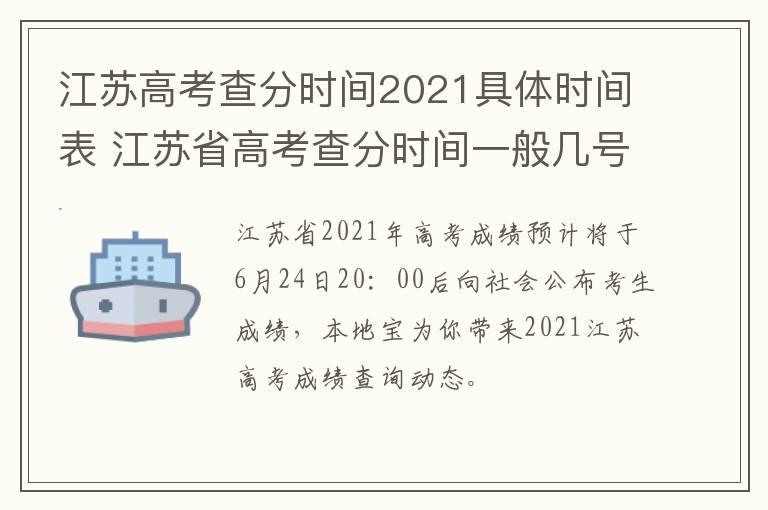 江苏高考查分时间2021具体时间表 江苏省高考查分时间一般几号

江苏省2021年高考成绩预计将于6月24日20：00后向社会公布考生成绩，本地宝为你带来2021江苏高考成绩查询动态。